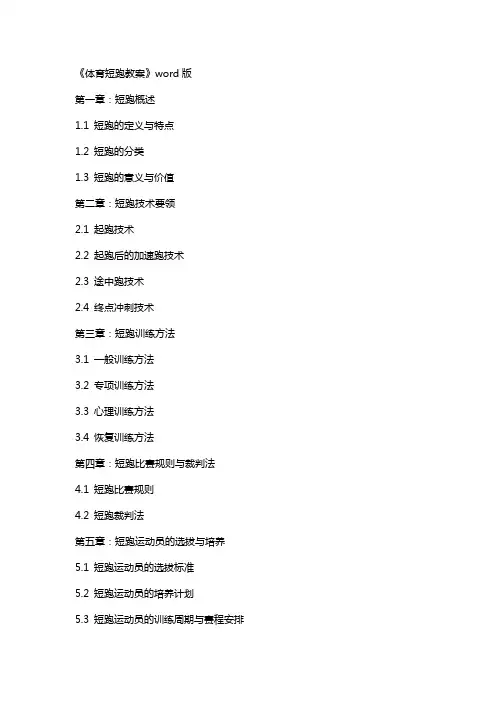 《体育短跑教案》word 版

第一章：短跑概述

1.1 短跑的定义与特点

1.2 短跑的分类

1.3 短跑的意义与价值

第二章：短跑技术要领

2.1 起跑技术

2.2 起跑后的加速跑技术

2.3 途中跑技术

2.4 终点冲刺技术

第三章：短跑训练方法

3.1 一般训练方法

3.2 专项训练方法

3.3 心理训练方法

3.4 恢复训练方法

第四章：短跑比赛规则与裁判法

4.1 短跑比赛规则

4.2 短跑裁判法

第五章：短跑运动员的选拔与培养

5.1 短跑运动员的选拔标准

5.2 短跑运动员的培养计划

5.3 短跑运动员的训练周期与赛程安排